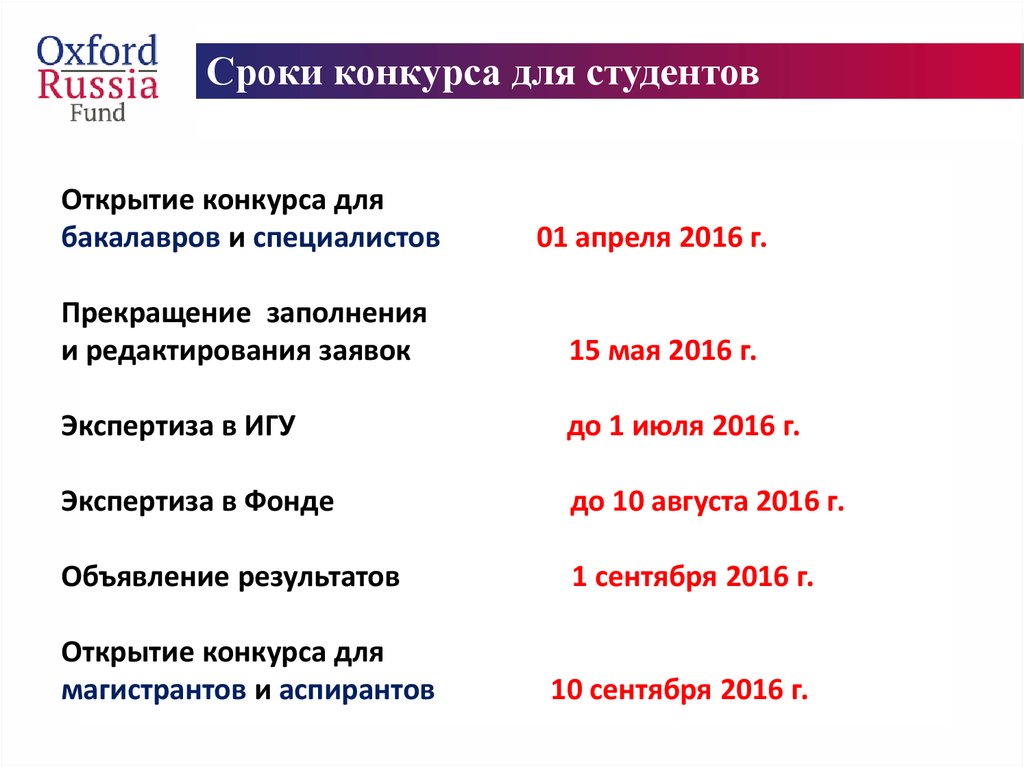 Oxford
Russia
Fund

Сроки конкурса для студентов

Открытие конкурса для
бакалавров и специалистов 01 апреля 2016 г.

Прекращение заполнения
и редактирования заявок 15 мая 2016 г.

Экспертиза в ИГУ до 1 июля 2016 г.

Экспертиза в Фонде до 10 августа 2016 г.

Объявление результатов 1 сентября 2016 г.

Открытие конкурса для
магистрантов и аспирантов 10 сентября 2016 г.